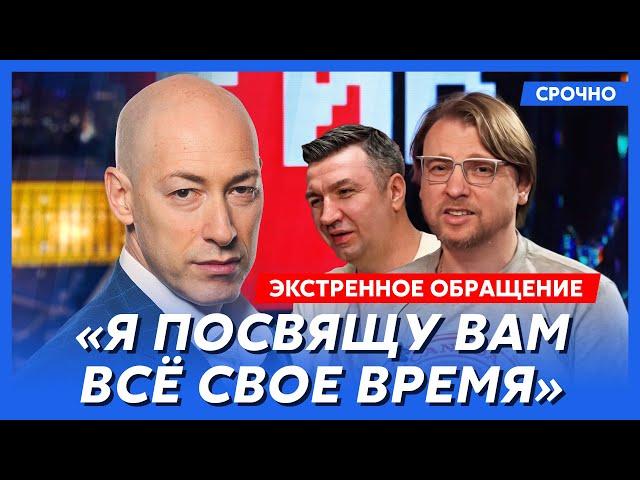 СРОЧНО

ЭКСТРЕННОЕ ОБРАЩЕНИЕ

«Я ПОСВЯЩУ ВАМ ВСЁ СВОЕ ВРЕМЯ»